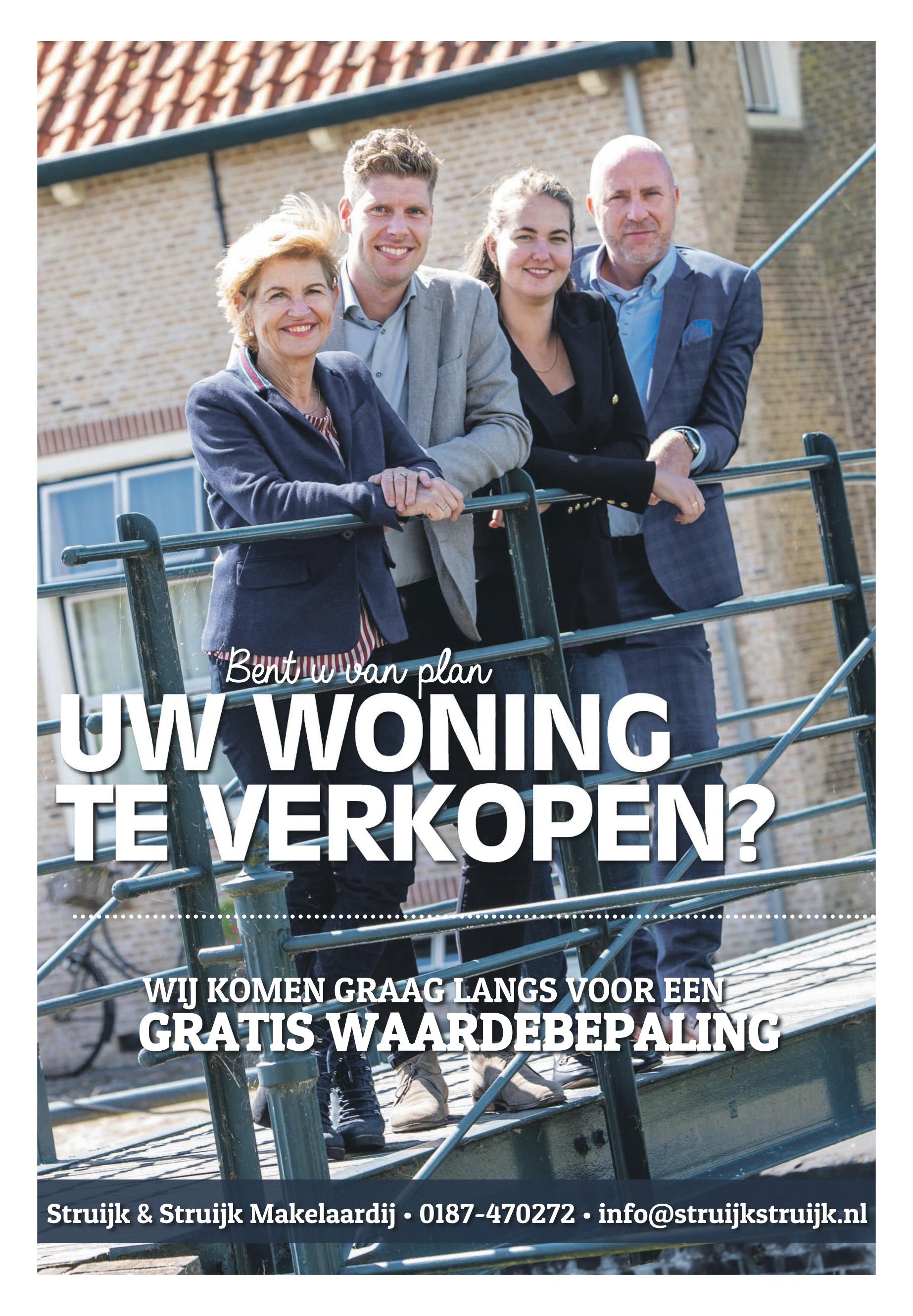 Bent u van plan

UW WONING
TE VERKOPEN?

WIJ KOMEN GRAAG LANGS VOOR EEN
GRATIS WAARDEBEPALING

Struijk & Struijk Makelaardij • 0187-470272 • info@struijkstruijk.nl